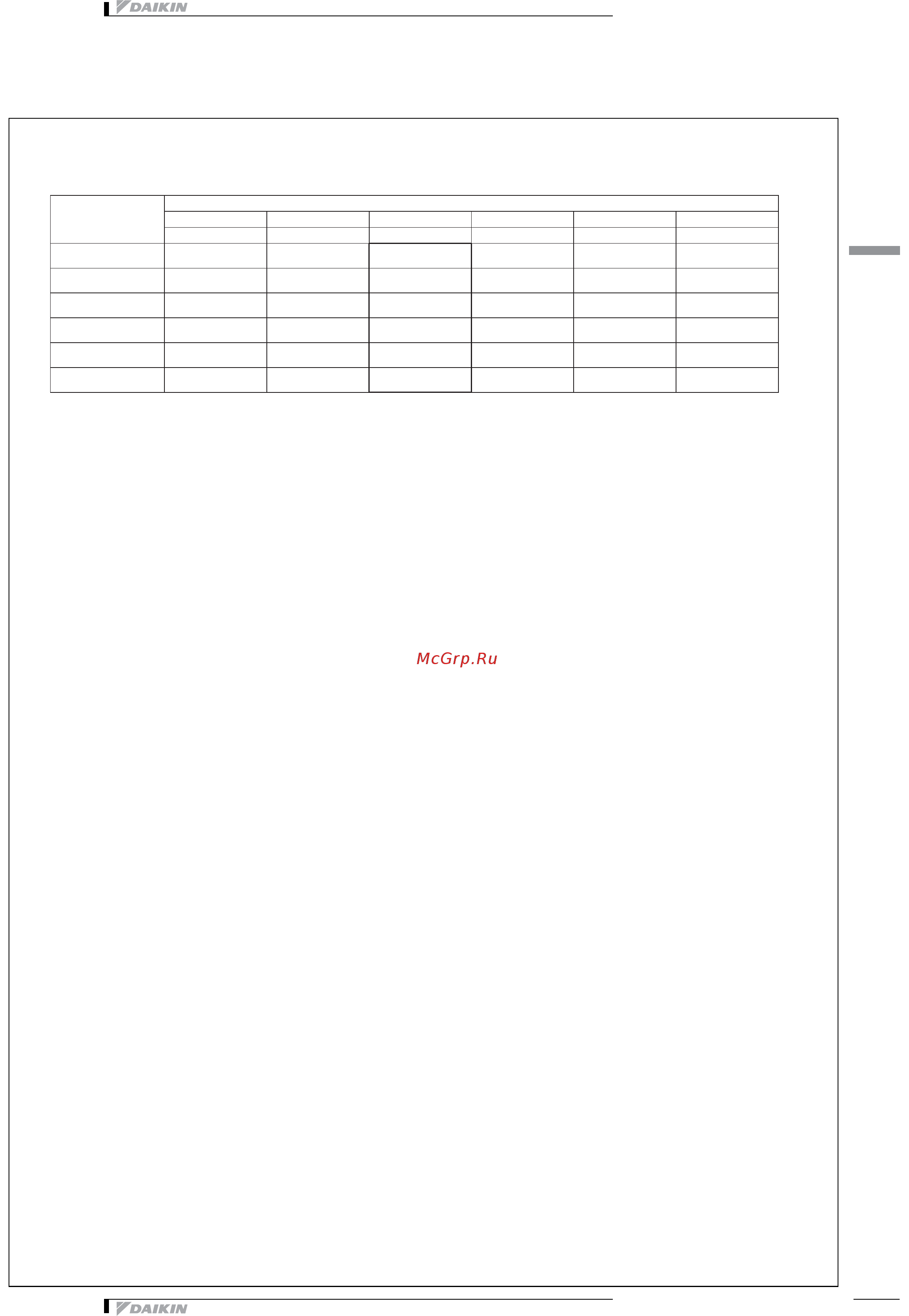 DAIKIN

McGrp.Ru

DAIKIN